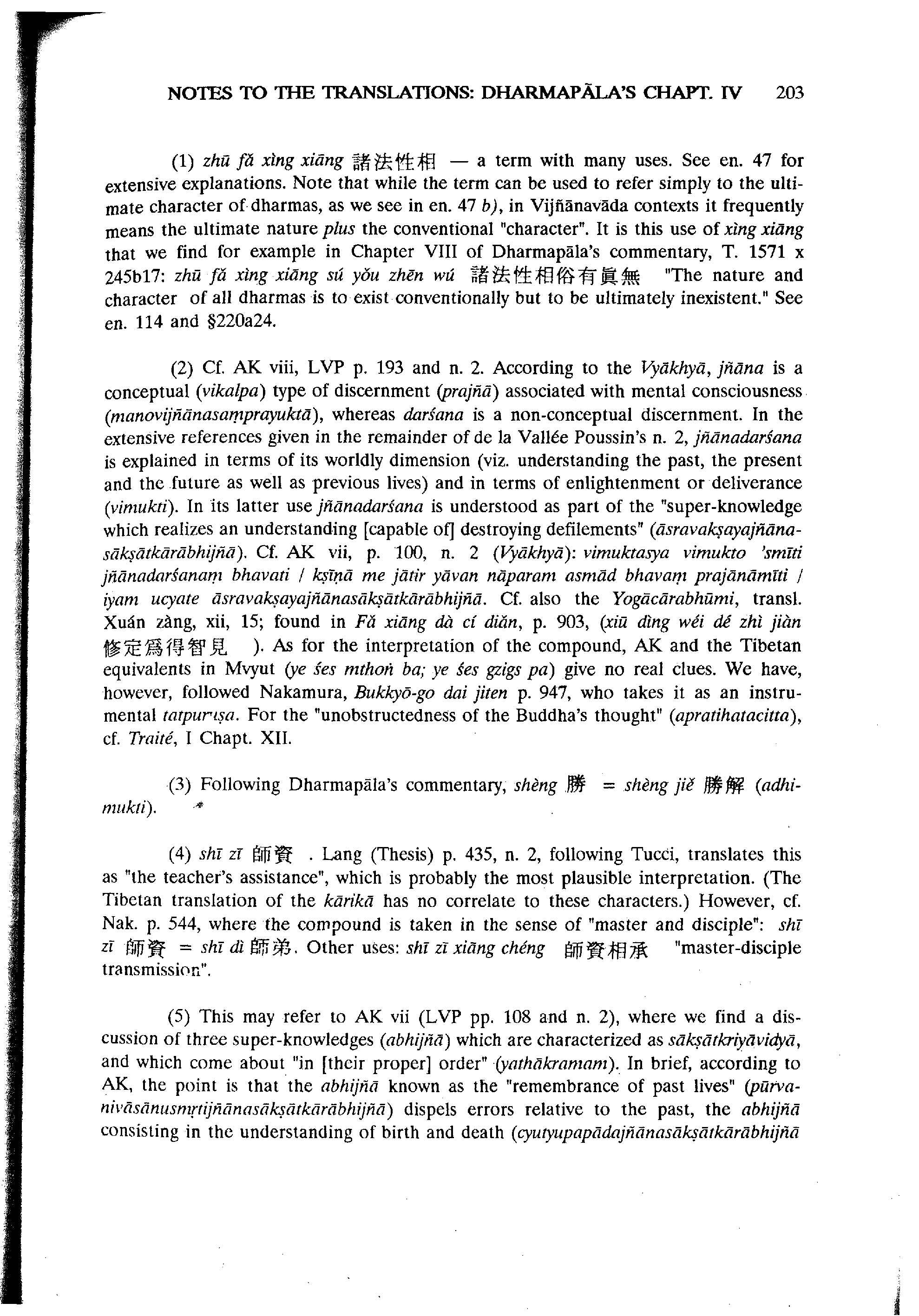 NOTES TO THE TRANSLATIONS: DHARMAPĀLA'S CHAPT. IV 203

(1) zhū fǎ xìng xiāng 諸法性相 — a term with many uses. See en. 47 for extensive explanations. Note that while the term can be used to refer simply to the ultimate character of dharmas, as we see in en. 47 b), in Vijñānavāda contexts it frequently means the ultimate nature plus the conventional "character". It is this use of xìng xiāng that we find for example in Chapter VIII of Dharmapāla's commentary, T. 1571 x 245b17: zhū fǎ xìng xiāng sú yǒu zhēn wú 諸法性相俗有眞無 "The nature and character of all dharmas is to exist conventionally but to be ultimately inexistent." See en. 114 and §220a24.

(2) Cf. AK viii, LVP p. 193 and n. 2. According to the Vyākhyā, jñāna is a conceptual (vikalpa) type of discernment (prajñā) associated with mental consciousness (manovijñānasaṃprayuktā), whereas darśana is a non-conceptual discernment. In the extensive references given in the remainder of de la Vallée Poussin's n. 2, jñānadarśana is explained in terms of its worldly dimension (viz. understanding the past, the present and the future as well as previous lives) and in terms of enlightenment or deliverance (vimukti). In its latter use jñānadarśana is understood as part of the "super-knowledge which realizes an understanding [capable of] destroying defilements" (āsravakṣayajñānasākṣātkārābhijñā). Cf. AK vii, p. 100, n. 2 (Vyākhyā): vimuktasya vimukto 'smīti jñānadarśanaṃ bhavati / kṣīṇā me jātir yāvan nāparam asmād bhavaṃ prajānāmīti / iyam ucyate āsravakṣayajñānasākṣātkārābhijñā. Cf. also the Yogācārabhūmi, transl. Xuán zàng, xii, 15; found in Fǎ xiāng dà cí diǎn, p. 903, (xiū dìng wéi dé zhì jiàn 修定爲得智見 ). As for the interpretation of the compound, AK and the Tibetan equivalents in Mvyut (ye śes mthoṅ ba; ye śes gzigs pa) give no real clues. We have, however, followed Nakamura, Bukkyō-go dai jiten p. 947, who takes it as an instrumental tatpuruṣa. For the "unobstructedness of the Buddha's thought" (apratihatacitta), cf. Traité, I Chapt. XII.

(3) Following Dharmapāla's commentary, shèng 勝 = shèng jiě 勝解 (adhimukti).

(4) shī zī 師資 . Lang (Thesis) p. 435, n. 2, following Tucci, translates this as "the teacher's assistance", which is probably the most plausible interpretation. (The Tibetan translation of the kārikā has no correlate to these characters.) However, cf. Nak. p. 544, where the compound is taken in the sense of "master and disciple": shī zī 師資 = shī dì 師弟. Other uses: shī zī xiāng chéng 師資相承 "master-disciple transmission".

(5) This may refer to AK vii (LVP pp. 108 and n. 2), where we find a discussion of three super-knowledges (abhijñā) which are characterized as sākṣātkriyāvidyā, and which come about "in [their proper] order" (yathākramam). In brief, according to AK, the point is that the abhijñā known as the "remembrance of past lives" (pūrvanivāsānusmṛtijñānasākṣātkārābhijñā) dispels errors relative to the past, the abhijñā consisting in the understanding of birth and death (cyutyupapādajñānasākṣātkārābhijñā